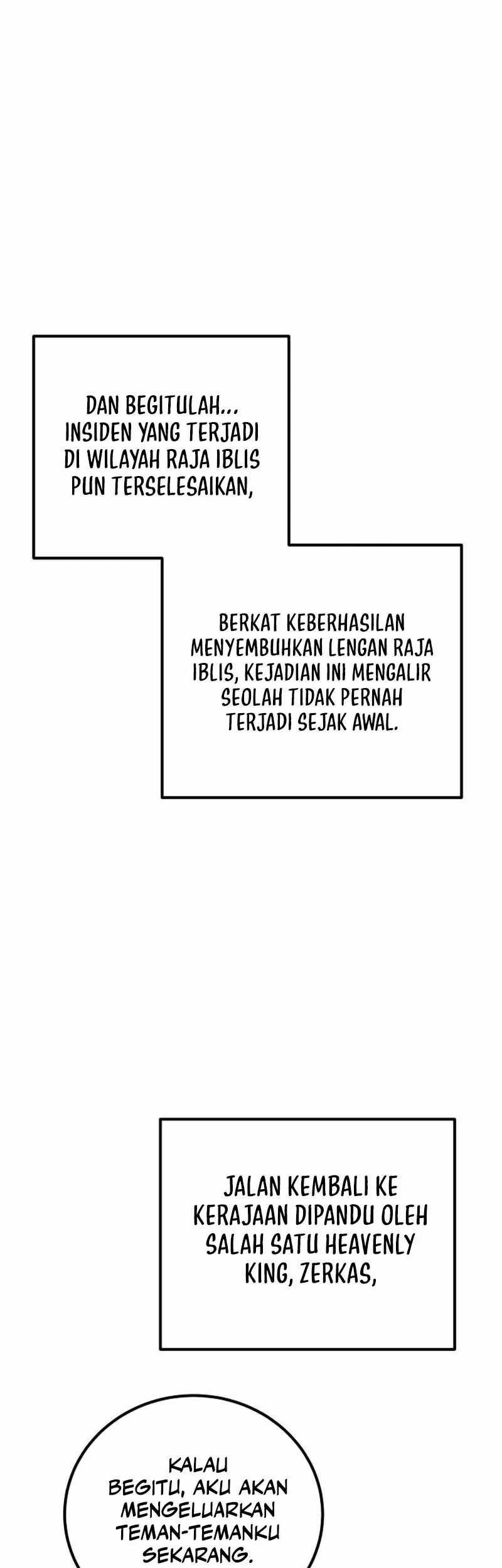 DAN BEGITULAH... INSIDEN YANG TERJADI DI WILAYAH RAJA IBLIS PUN TERSELESAIKAN,

BERKAT KEBERHASILAN MENYEMBUHKAN LENGAN RAJA IBLIS, KEJADIAN INI MENGALIR SEOLAH TIDAK PERNAH TERJADI SEJAK AWAL.

JALAN KEMBALI KE KERAJAAN DIPANDU OLEH SALAH SATU HEAVENLY KING, ZERKAS,

KALAU BEGITU, AKU AKAN MENGELUARKAN TEMAN-TEMANKU SEKARANG.